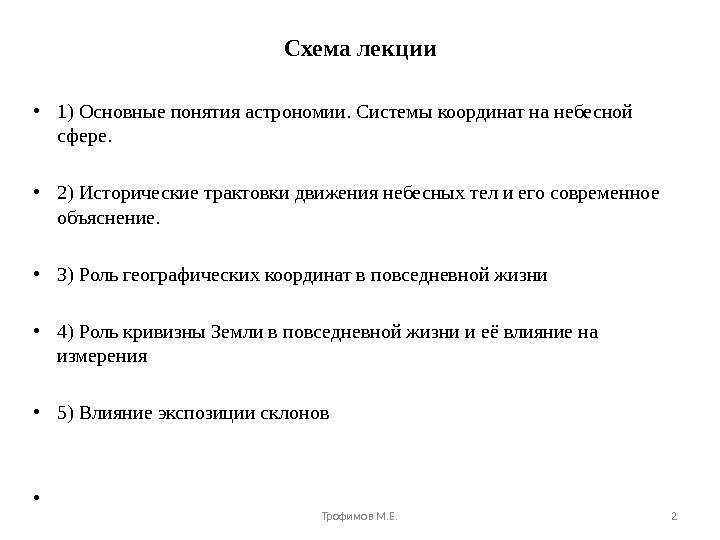 Схема лекции

• 1) Основные понятия астрономии. Системы координат на небесной сфере.

• 2) Исторические трактовки движения небесных тел и его современное объяснение.

• 3) Роль географических координат в повседневной жизни

• 4) Роль кривизны Земли в повседневной жизни и её влияние на измерения

• 5) Влияние экспозиции склонов

•

Трофимов М.Е.

2